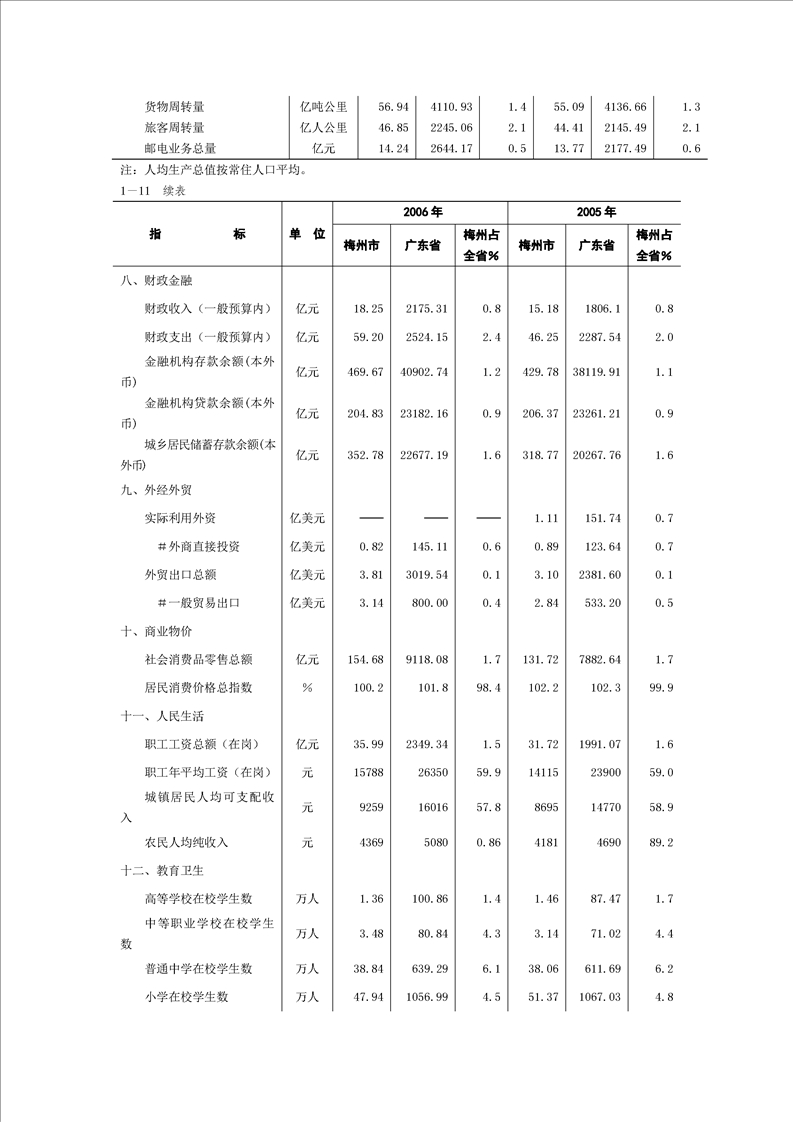 | 货物周转量 | 亿吨公里 | 56.94 | 4110.93 | 1.4 | 55.09 | 4136.66 | 1.3 |
|---|---|---|---|---|---|---|---|
| 旅客周转量 | 亿人公里 | 46.85 | 2245.06 | 2.1 | 44.41 | 2145.49 | 2.1 |
| 邮电业务总量 | 亿元 | 14.24 | 2644.17 | 0.5 | 13.77 | 2177.49 | 0.6 |

注：人均生产总值按常住人口平均。

1—11 续表

| 指 标 | 单 位 | 2006年 梅州市 | 2006年 广东省 | 2006年 梅州占全省% | 2005年 梅州市 | 2005年 广东省 | 2005年 梅州占全省% |
|---|---|---|---|---|---|---|---|
| 八、财政金融 | | | | | | | |
| 财政收入（一般预算内） | 亿元 | 18.25 | 2175.31 | 0.8 | 15.18 | 1806.1 | 0.8 |
| 财政支出（一般预算内） | 亿元 | 59.20 | 2524.15 | 2.4 | 46.25 | 2287.54 | 2.0 |
| 金融机构存款余额(本外币) | 亿元 | 469.67 | 40902.74 | 1.2 | 429.78 | 38119.91 | 1.1 |
| 金融机构贷款余额(本外币) | 亿元 | 204.83 | 23182.16 | 0.9 | 206.37 | 23261.21 | 0.9 |
| 城乡居民储蓄存款余额(本外币) | 亿元 | 352.78 | 22677.19 | 1.6 | 318.77 | 20267.76 | 1.6 |
| 九、外经外贸 | | | | | | | |
| 实际利用外资 | 亿美元 | —— | —— | —— | 1.11 | 151.74 | 0.7 |
| ＃外商直接投资 | 亿美元 | 0.82 | 145.11 | 0.6 | 0.89 | 123.64 | 0.7 |
| 外贸出口总额 | 亿美元 | 3.81 | 3019.54 | 0.1 | 3.10 | 2381.60 | 0.1 |
| ＃一般贸易出口 | 亿美元 | 3.14 | 800.00 | 0.4 | 2.84 | 533.20 | 0.5 |
| 十、商业物价 | | | | | | | |
| 社会消费品零售总额 | 亿元 | 154.68 | 9118.08 | 1.7 | 131.72 | 7882.64 | 1.7 |
| 居民消费价格总指数 | % | 100.2 | 101.8 | 98.4 | 102.2 | 102.3 | 99.9 |
| 十一、人民生活 | | | | | | | |
| 职工工资总额（在岗） | 亿元 | 35.99 | 2349.34 | 1.5 | 31.72 | 1991.07 | 1.6 |
| 职工年平均工资（在岗） | 元 | 15788 | 26350 | 59.9 | 14115 | 23900 | 59.0 |
| 城镇居民人均可支配收入 | 元 | 9259 | 16016 | 57.8 | 8695 | 14770 | 58.9 |
| 农民人均纯收入 | 元 | 4369 | 5080 | 0.86 | 4181 | 4690 | 89.2 |
| 十二、教育卫生 | | | | | | | |
| 高等学校在校学生数 | 万人 | 1.36 | 100.86 | 1.4 | 1.46 | 87.47 | 1.7 |
| 中等职业学校在校学生数 | 万人 | 3.48 | 80.84 | 4.3 | 3.14 | 71.02 | 4.4 |
| 普通中学在校学生数 | 万人 | 38.84 | 639.29 | 6.1 | 38.06 | 611.69 | 6.2 |
| 小学在校学生数 | 万人 | 47.94 | 1056.99 | 4.5 | 51.37 | 1067.03 | 4.8 |